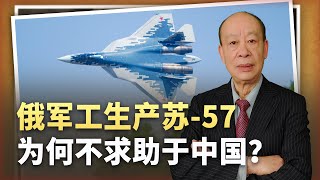 俄军工生产苏-57
为何不求助于中国?